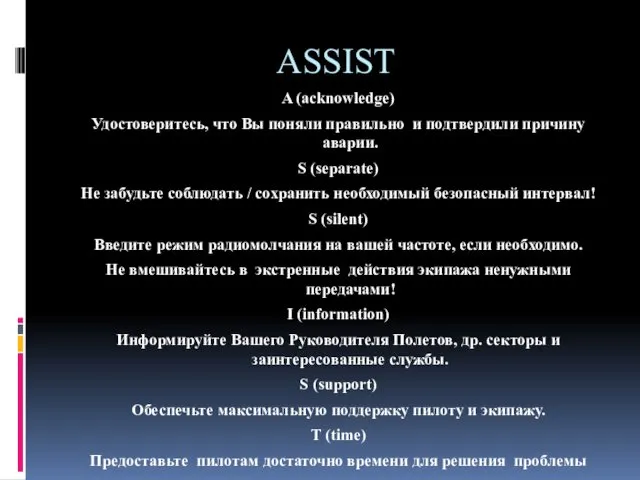 ASSIST

A (acknowledge)

Удостоверитесь, что Вы поняли правильно и подтвердили причину аварии.

S (separate)

Не забудьте соблюдать / сохранить необходимый безопасный интервал!

S (silent)

Введите режим радиомолчания на вашей частоте, если необходимо.

Не вмешивайтесь в экстренные действия экипажа ненужными передачами!

I (information)

Информируйте Вашего Руководителя Полетов, др. секторы и заинтересованные службы.

S (support)

Обеспечьте максимальную поддержку пилоту и экипажу.

T (time)

Предоставьте пилотам достаточно времени для решения проблемы